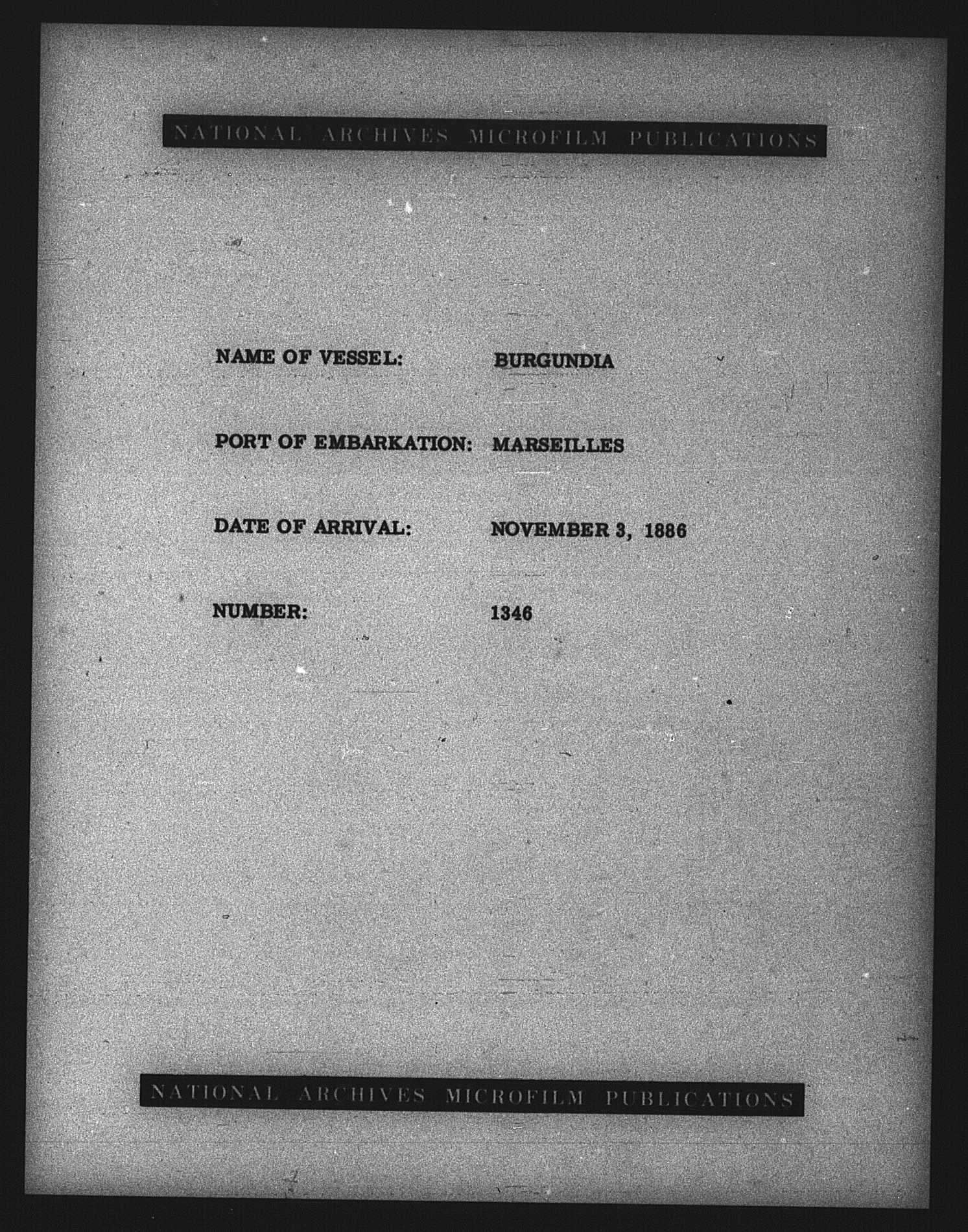 NATIONAL ARCHIVES MICROFILM PUBLICATIONS

NAME OF VESSEL: BURGUNDIA

PORT OF EMBARKATION: MARSEILLES

DATE OF ARRIVAL: NOVEMBER 3, 1886

NUMBER: 1346

NATIONAL ARCHIVES MICROFILM PUBLICATIONS